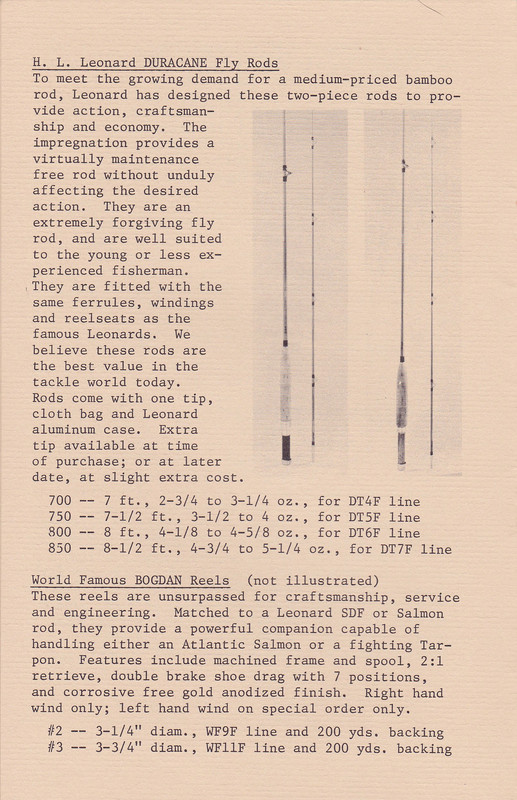 H. L. Leonard DURACANE Fly Rods
To meet the growing demand for a medium-priced bamboo rod, Leonard has designed these two-piece rods to provide action, craftsmanship and economy. The impregnation provides a virtually maintenance free rod without unduly affecting the desired action. They are an extremely forgiving fly rod, and are well suited to the young or less experienced fisherman. They are fitted with the same ferrules, windings and reelseats as the famous Leonards. We believe these rods are the best value in the tackle world today. Rods come with one tip, cloth bag and Leonard aluminum case. Extra tip available at time of purchase; or at later date, at slight extra cost.

700 -- 7 ft., 2-3/4 to 3-1/4 oz., for DT4F line
750 -- 7-1/2 ft., 3-1/2 to 4 oz., for DT5F line
800 -- 8 ft., 4-1/8 to 4-5/8 oz., for DT6F line
850 -- 8-1/2 ft., 4-3/4 to 5-1/4 oz., for DT7F line

World Famous BOGDAN Reels (not illustrated)
These reels are unsurpassed for craftsmanship, service and engineering. Matched to a Leonard SDF or Salmon rod, they provide a powerful companion capable of handling either an Atlantic Salmon or a fighting Tarpon. Features include machined frame and spool, 2:1 retrieve, double brake shoe drag with 7 positions, and corrosive free gold anodized finish. Right hand wind only; left hand wind on special order only.

#2 -- 3-1/4" diam., WF9F line and 200 yds. backing
#3 -- 3-3/4" diam., WF11F line and 200 yds. backing